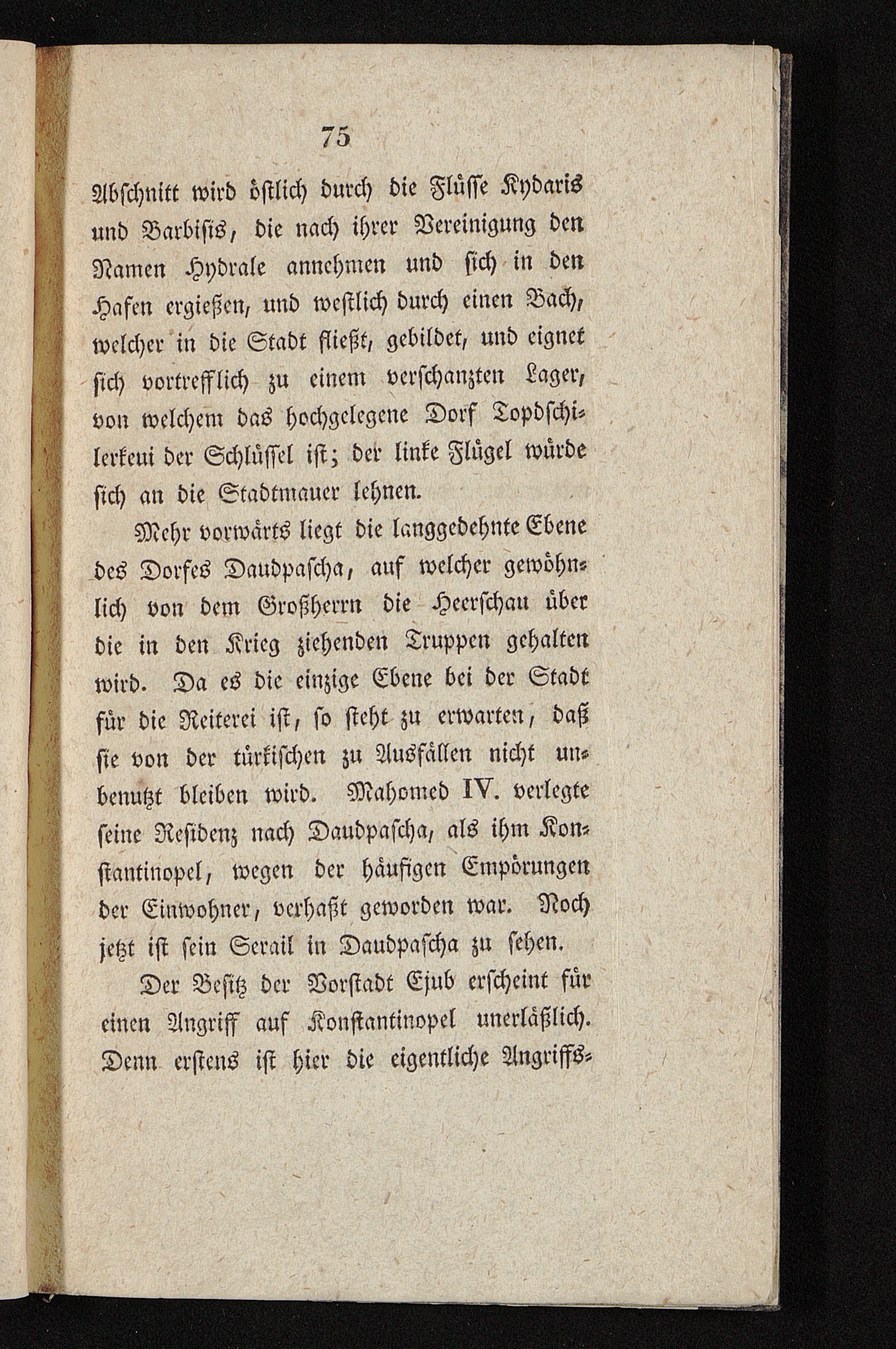 75

Abschnitt wird östlich durch die Flüsse Kydaris und Barbisis, die nach ihrer Vereinigung den Namen Hydrale annehmen und sich in den Hafen ergießen, und westlich durch einen Bach, welcher in die Stadt fließt, gebildet, und eignet sich vortrefflich zu einem verschanzten Lager, von welchem das hochgelegene Dorf Topdschilerkeui der Schlüssel ist; der linke Flügel würde sich an die Stadtmauer lehnen.

Mehr vorwärts liegt die langgedehnte Ebene des Dorfes Daudpascha, auf welcher gewöhnlich von dem Großherrn die Heerschau über die in den Krieg ziehenden Truppen gehalten wird. Da es die einzige Ebene bei der Stadt für die Reiterei ist, so steht zu erwarten, daß sie von der türkischen zu Ausfällen nicht unbenutzt bleiben wird. Mahomed IV. verlegte seine Residenz nach Daudpascha, als ihm Konstantinopel, wegen der häufigen Empörungen der Einwohner, verhaßt geworden war. Noch jetzt ist sein Serail in Daudpascha zu sehen.

Der Besitz der Vorstadt Ejub erscheint für einen Angriff auf Konstantinopel unerläßlich. Denn erstens ist hier die eigentliche Angriffs-